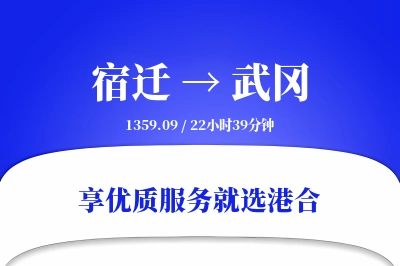 宿迁 → 武冈

1359.09 / 22小时39分钟

享优质服务就选港合